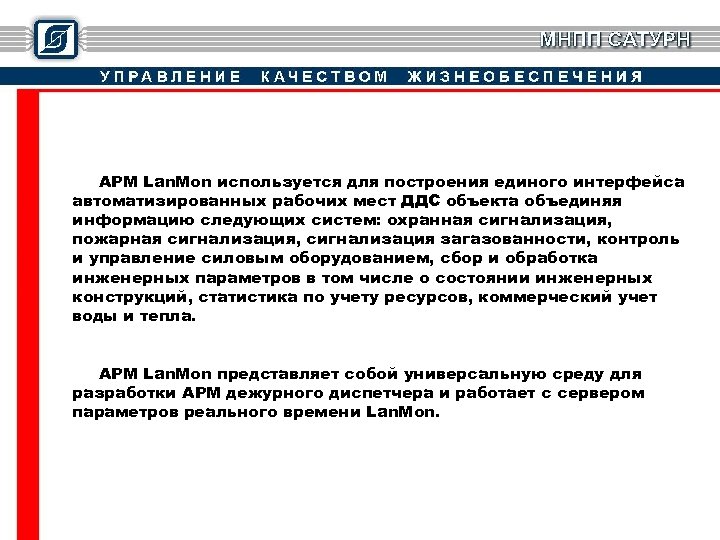 МНПП САТУРН

УПРАВЛЕНИЕ КАЧЕСТВОМ ЖИЗНЕОБЕСПЕЧЕНИЯ

АРМ LanMon используется для построения единого интерфейса автоматизированных рабочих мест ДДС объекта объединяя информацию следующих систем: охранная сигнализация, пожарная сигнализация, сигнализация загазованности, контроль и управление силовым оборудованием, сбор и обработка инженерных параметров в том числе о состоянии инженерных конструкций, статистика по учету ресурсов, коммерческий учет воды и тепла.

АРМ LanMon представляет собой универсальную среду для разработки АРМ дежурного диспетчера и работает с сервером параметров реального времени LanMon.